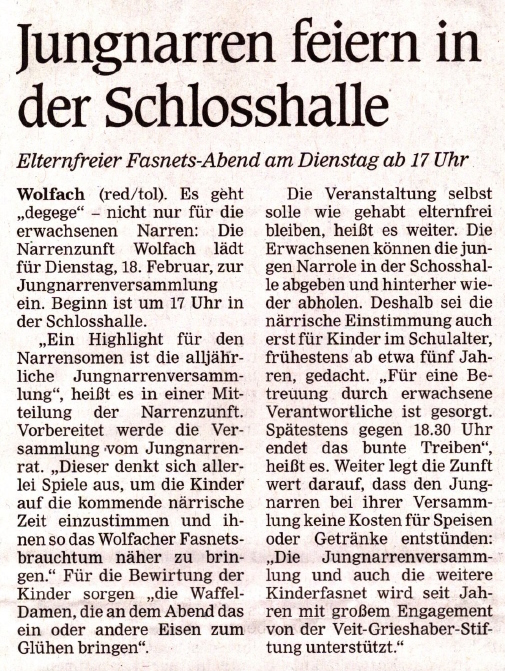 Jungnarren feiern in der Schlosshalle

Elternfreier Fasnets-Abend am Dienstag ab 17 Uhr

Wolfach (red/tol). Es geht „degege“ – nicht nur für die erwachsenen Narren: Die Narrenzunft Wolfach lädt für Dienstag, 18. Februar, zur Jungnarrenversammlung ein. Beginn ist um 17 Uhr in der Schlosshalle.

„Ein Highlight für den Narrensomen ist die alljährliche Jungnarrenversammlung“, heißt es in einer Mitteilung der Narrenzunft. Vorbereitet werde die Versammlung vom Jungnarrenrat. „Dieser denkt sich allerlei Spiele aus, um die Kinder auf die kommende närrische Zeit einzustimmen und ihnen so das Wolfacher Fasnetsbrauchtum näher zu bringen.“ Für die Bewirtung der Kinder sorgen „die Waffel-Damen, die an dem Abend das ein oder andere Eisen zum Glühen bringen“.

Die Veranstaltung selbst solle wie gehabt elternfrei bleiben, heißt es weiter. Die Erwachsenen können die jungen Narrole in der Schosshalle abgeben und hinterher wieder abholen. Deshalb sei die närrische Einstimmung auch erst für Kinder im Schulalter, frühestens ab etwa fünf Jahren, gedacht. „Für eine Betreuung durch erwachsene Verantwortliche ist gesorgt. Spätestens gegen 18.30 Uhr endet das bunte Treiben“, heißt es. Weiter legt die Zunft wert darauf, dass den Jungnarren bei ihrer Versammlung keine Kosten für Speisen oder Getränke entstünden: „Die Jungnarrenversammlung und auch die weitere Kinderfasnet wird seit Jahren mit großem Engagement von der Veit-Grieshaber-Stiftung unterstützt.“